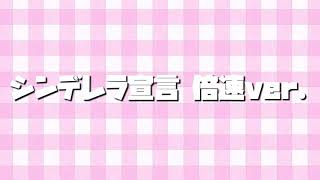 シンデレラ宣言 倍速ver.